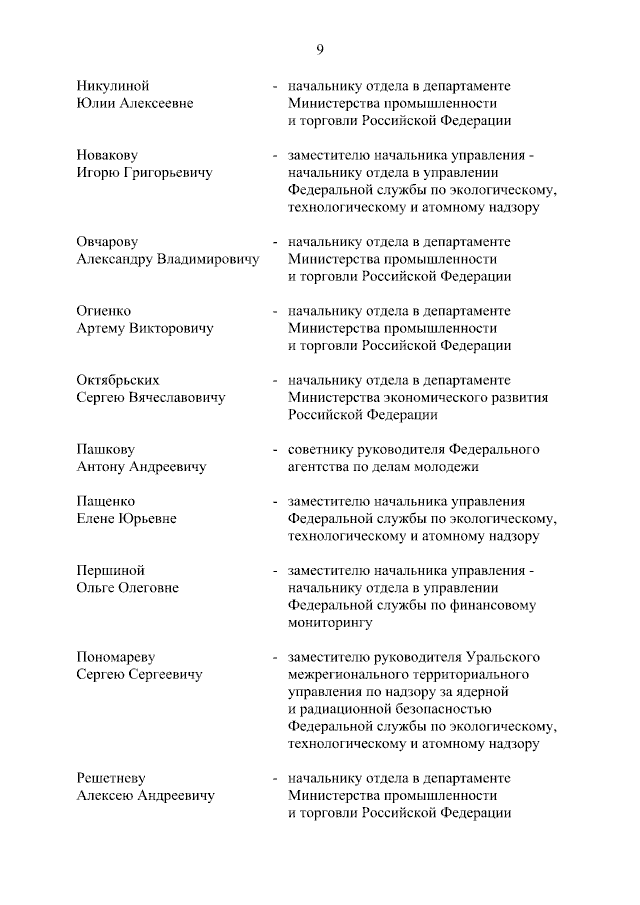 9

Никулиной Юлии Алексеевне - начальнику отдела в департаменте Министерства промышленности и торговли Российской Федерации

Новакову Игорю Григорьевичу - заместителю начальника управления - начальнику отдела в управлении Федеральной службы по экологическому, технологическому и атомному надзору

Овчарову Александру Владимировичу - начальнику отдела в департаменте Министерства промышленности и торговли Российской Федерации

Огиенко Артему Викторовичу - начальнику отдела в департаменте Министерства промышленности и торговли Российской Федерации

Октябрьских Сергею Вячеславовичу - начальнику отдела в департаменте Министерства экономического развития Российской Федерации

Пашкову Антону Андреевичу - советнику руководителя Федерального агентства по делам молодежи

Пащенко Елене Юрьевне - заместителю начальника управления Федеральной службы по экологическому, технологическому и атомному надзору

Першиной Ольге Олеговне - заместителю начальника управления - начальнику отдела в управлении Федеральной службы по финансовому мониторингу

Пономареву Сергею Сергеевичу - заместителю руководителя Уральского межрегионального территориального управления по надзору за ядерной и радиационной безопасностью Федеральной службы по экологическому, технологическому и атомному надзору

Решетневу Алексею Андреевичу - начальнику отдела в департаменте Министерства промышленности и торговли Российской Федерации